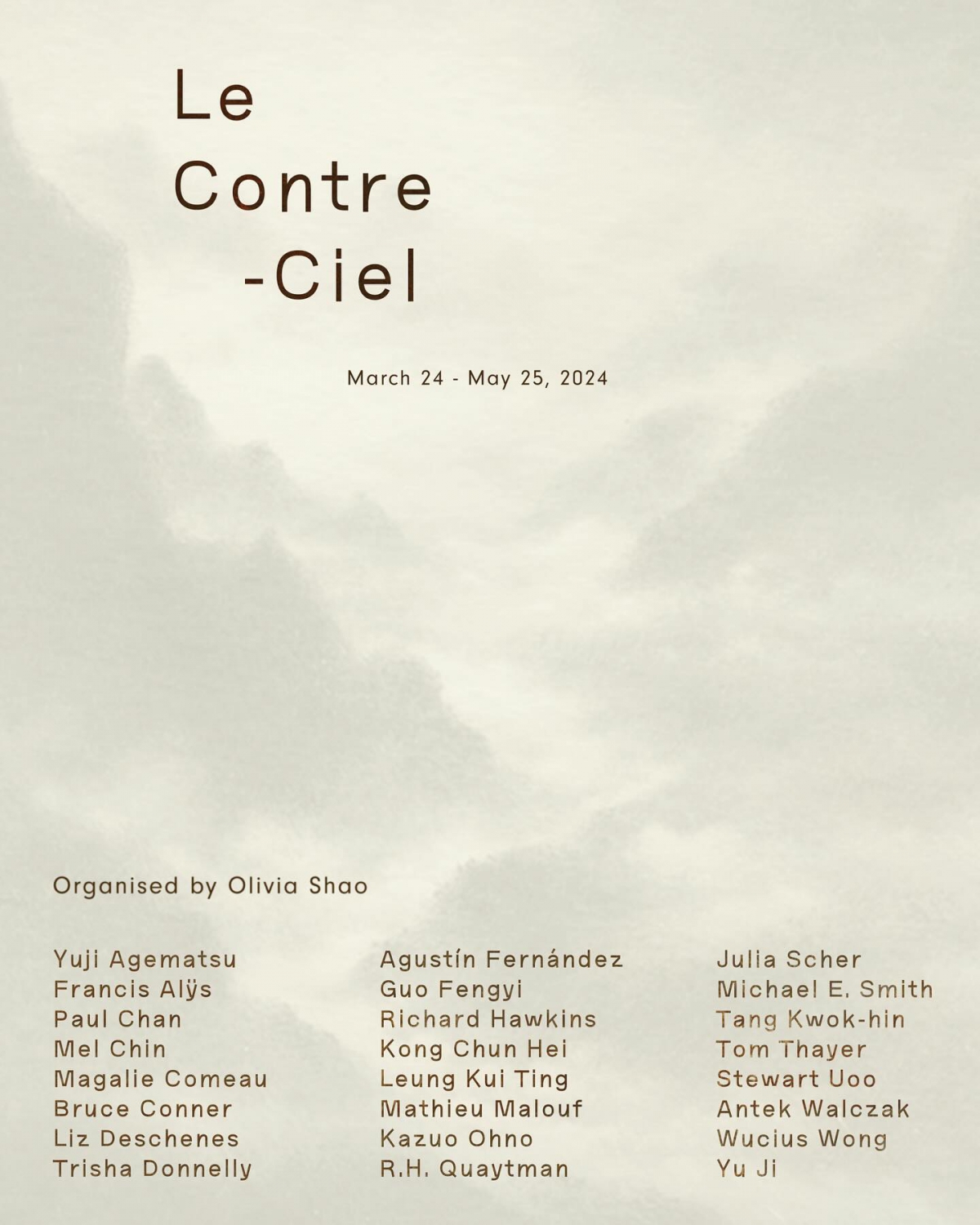 Le
Contre
-Ciel

March 24 - May 25, 2024

Organised by Olivia Shao

Yuji Agematsu
Francis Alÿs
Paul Chan
Mel Chin
Magalie Comeau
Bruce Conner
Liz Deschenes
Trisha Donnelly

Agustín Fernández
Guo Fengyi
Richard Hawkins
Kong Chun Hei
Leung Kui Ting
Mathieu Malouf
Kazuo Ohno
R.H. Quaytman

Julia Scher
Michael E. Smith
Tang Kwok-hin
Tom Thayer
Stewart Uoo
Antek Walczak
Wucius Wong
Yu Ji